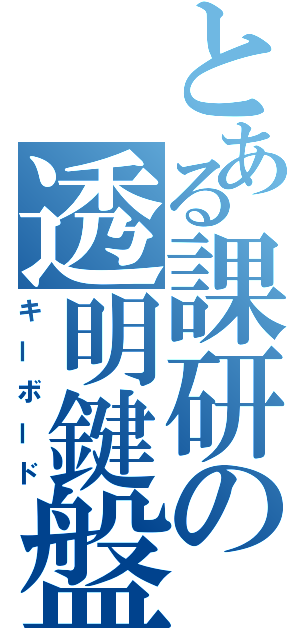 とある課研の
透明鍵盤
キーボード